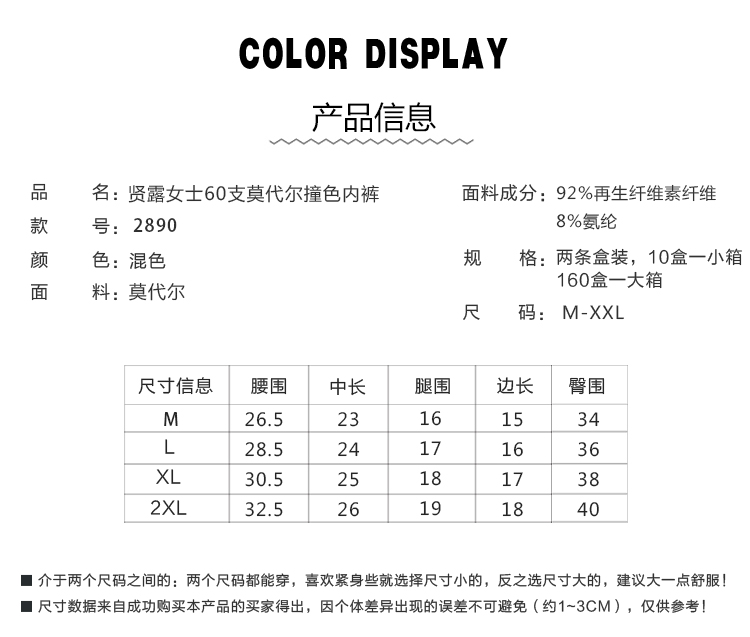 COLOR DISPLAY

产品信息

品　　名：贤露女士60支莫代尔撞色内裤
款　　号：2890
颜　　色：混色
面　　料：莫代尔

面料成分：92%再生纤维素纤维
8%氨纶
规　　格：两条盒装，10盒一小箱
160盒一大箱
尺　　码：M-XXL

| 尺寸信息 | 腰围 | 中长 | 腿围 | 边长 | 臀围 |
|---|---|---|---|---|---|
| M | 26.5 | 23 | 16 | 15 | 34 |
| L | 28.5 | 24 | 17 | 16 | 36 |
| XL | 30.5 | 25 | 18 | 17 | 38 |
| 2XL | 32.5 | 26 | 19 | 18 | 40 |

■ 介于两个尺码之间的：两个尺码都能穿，喜欢紧身些就选择尺寸小的，反之选尺寸大的，建议大一点舒服！
■ 尺寸数据来自成功购买本产品的买家得出，因个体差异出现的误差不可避免（约1~3CM），仅供参考！